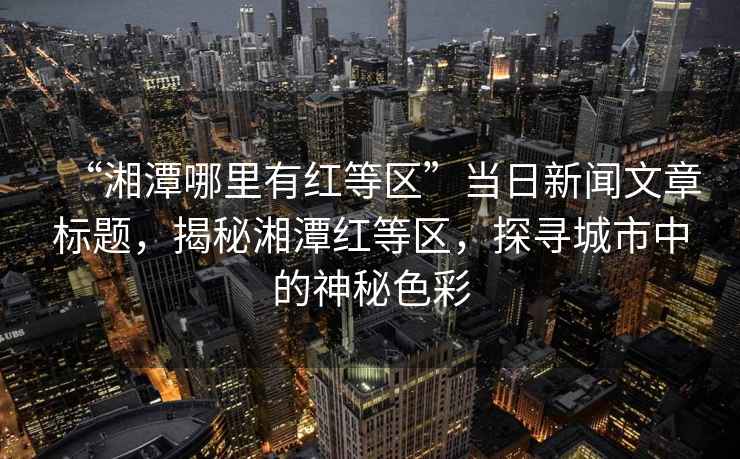 “湘潭哪里有红等区”当日新闻文章标题，揭秘湘潭红等区，探寻城市中的神秘色彩

UBS